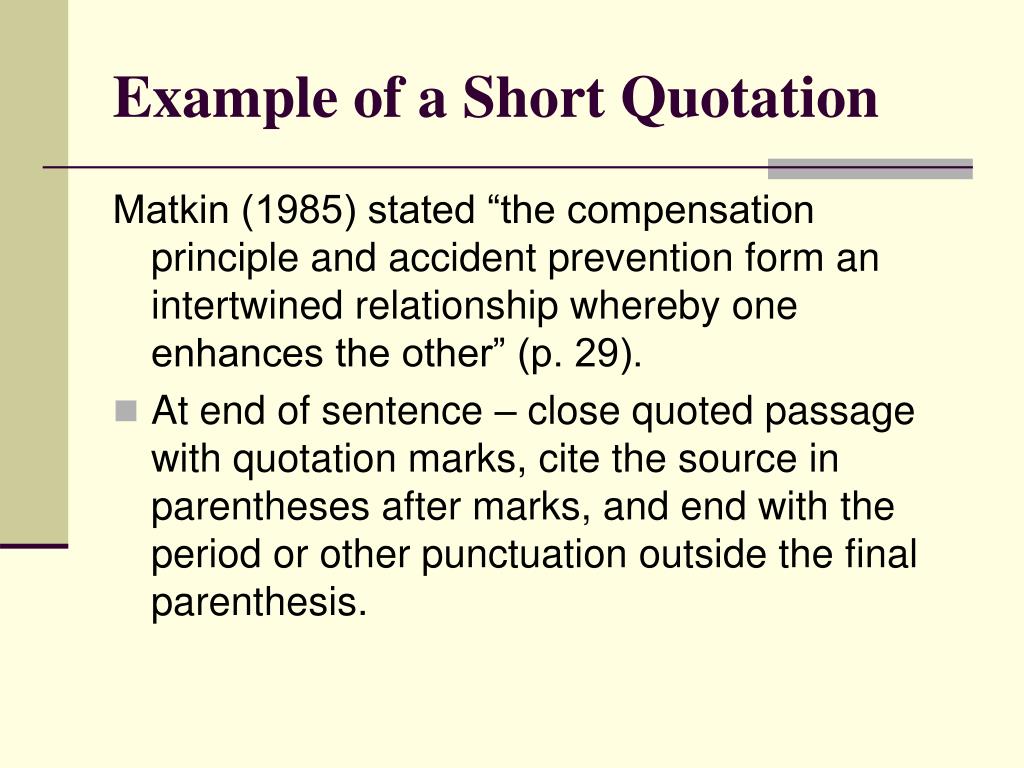 Example of a Short Quotation

Matkin (1985) stated “the compensation principle and accident prevention form an intertwined relationship whereby one enhances the other” (p. 29).

At end of sentence – close quoted passage with quotation marks, cite the source in parentheses after marks, and end with the period or other punctuation outside the final parenthesis.